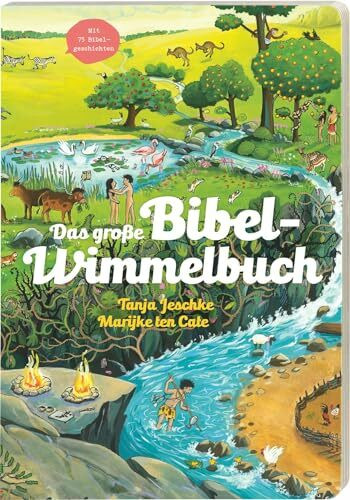 Mit 75 Bibelgeschichten

Das große Bibel-Wimmelbuch

Tanja Jeschke
Marijke ten Cate